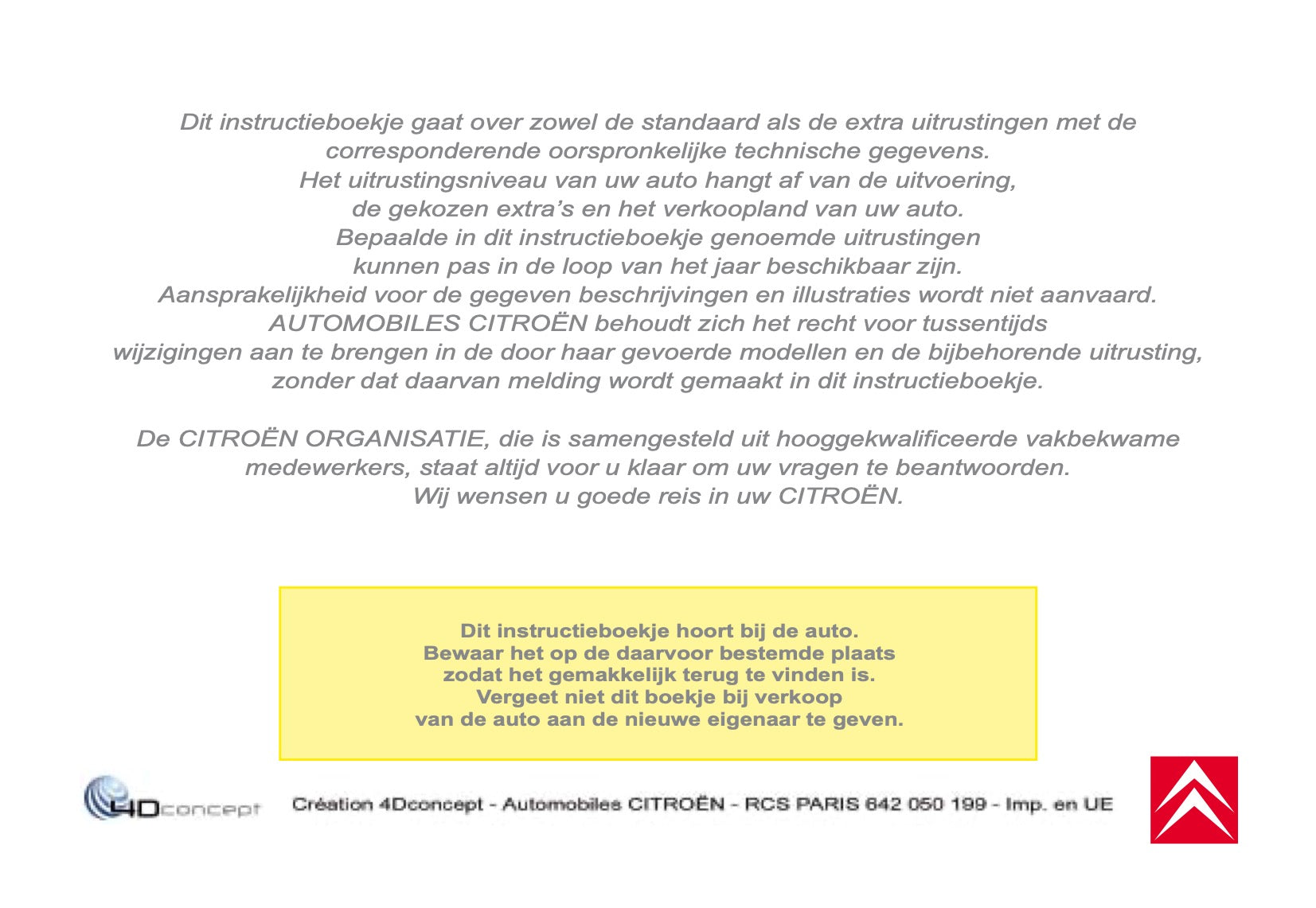 Dit instructieboekje gaat over zowel de standaard als de extra uitrustingen met de corresponderende oorspronkelijke technische gegevens.
Het uitrustingsniveau van uw auto hangt af van de uitvoering, de gekozen extra's en het verkoopland van uw auto.
Bepaalde in dit instructieboekje genoemde uitrustingen kunnen pas in de loop van het jaar beschikbaar zijn.
Aansprakelijkheid voor de gegeven beschrijvingen en illustraties wordt niet aanvaard.
AUTOMOBILES CITROËN behoudt zich het recht voor tussentijds wijzigingen aan te brengen in de door haar gevoerde modellen en de bijbehorende uitrusting, zonder dat daarvan melding wordt gemaakt in dit instructieboekje.

De CITROËN ORGANISATIE, die is samengesteld uit hooggekwalificeerde vakbekwame medewerkers, staat altijd voor u klaar om uw vragen te beantwoorden.
Wij wensen u goede reis in uw CITROËN.

Dit instructieboekje hoort bij de auto.
Bewaar het op de daarvoor bestemde plaats zodat het gemakkelijk terug te vinden is.
Vergeet niet dit boekje bij verkoop van de auto aan de nieuwe eigenaar te geven.

4Dconcept

Création 4Dconcept - Automobiles CITROËN - RCS PARIS 642 050 199 - Imp. en UE